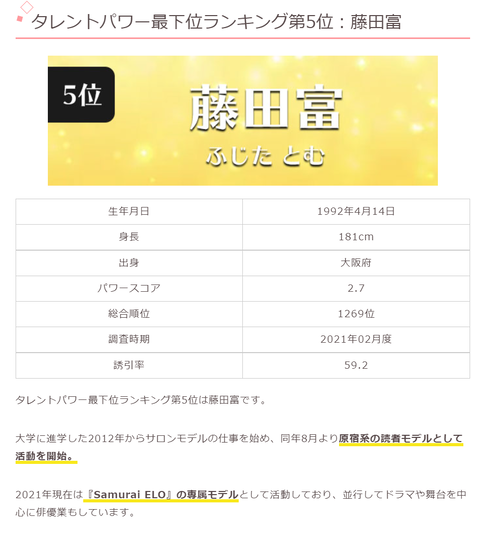 タレントパワー最下位ランキング第5位：藤田富

5位

藤田富
ふじた とむ

| 生年月日 | 1992年4月14日 |
|---|---|
| 身長 | 181cm |
| 出身 | 大阪府 |
| パワースコア | 2.7 |
| 総合順位 | 1269位 |
| 調査時期 | 2021年02月度 |
| 誘引率 | 59.2 |

タレントパワー最下位ランキング第5位は藤田富です。

大学に進学した2012年からサロンモデルの仕事を始め、同年8月より原宿系の読者モデルとして活動を開始。

2021年現在は『Samurai ELO』の専属モデルとして活動しており、並行してドラマや舞台を中心に俳優業もしています。